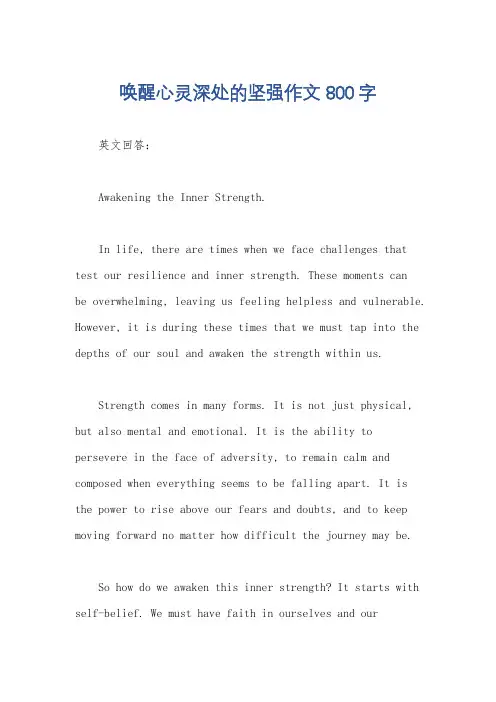 唤醒心灵深处的坚强作文 800 字

英文回答：

Awakening the Inner Strength.

In life, there are times when we face challenges that test our resilience and inner strength. These moments can be overwhelming, leaving us feeling helpless and vulnerable. However, it is during these times that we must tap into the depths of our soul and awaken the strength within us.

Strength comes in many forms. It is not just physical, but also mental and emotional. It is the ability to persevere in the face of adversity, to remain calm and composed when everything seems to be falling apart. It is the power to rise above our fears and doubts, and to keep moving forward no matter how difficult the journey may be.

So how do we awaken this inner strength? It starts with self-belief. We must have faith in ourselves and our